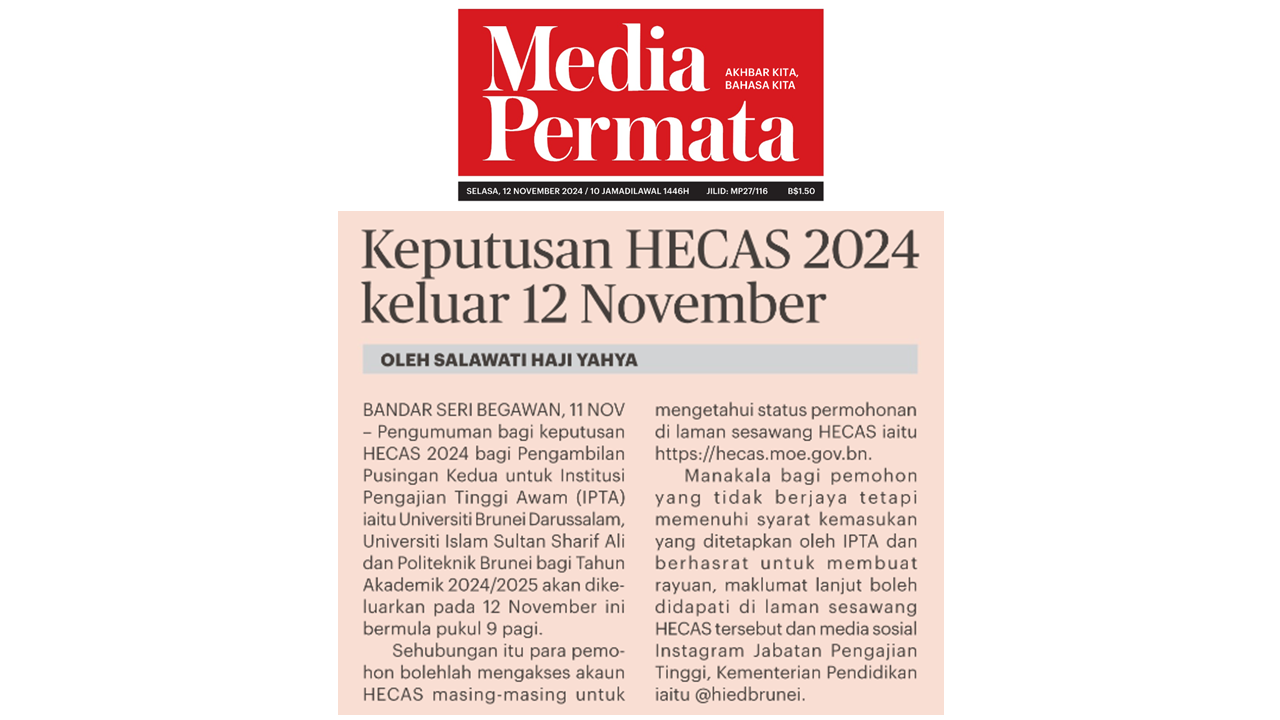 Media Permata
AKHBAR KITA, BAHASA KITA

SELASA, 12 NOVEMBER 2024 / 10 JAMADILAWAL 1446H JILID: MP27/116 B$1.50

Keputusan HECAS 2024 keluar 12 November

OLEH SALAWATI HAJI YAHYA

BANDAR SERI BEGAWAN, 11 NOV – Pengumuman bagi keputusan HECAS 2024 bagi Pengambilan Pusingan Kedua untuk Institusi Pengajian Tinggi Awam (IPTA) iaitu Universiti Brunei Darussalam, Universiti Islam Sultan Sharif Ali dan Politeknik Brunei bagi Tahun Akademik 2024/2025 akan dikeluarkan pada 12 November ini bermula pukul 9 pagi.

Sehubungan itu para pemohon bolehlah mengakses akaun HECAS masing-masing untuk mengetahui status permohonan di laman sesawang HECAS iaitu https://hecas.moe.gov.bn.

Manakala bagi pemohon yang tidak berjaya tetapi memenuhi syarat kemasukan yang ditetapkan oleh IPTA dan berhasrat untuk membuat rayuan, maklumat lanjut boleh didapati di laman sesawang HECAS tersebut dan media sosial Instagram Jabatan Pengajian Tinggi, Kementerian Pendidikan iaitu @hiedbrunei.